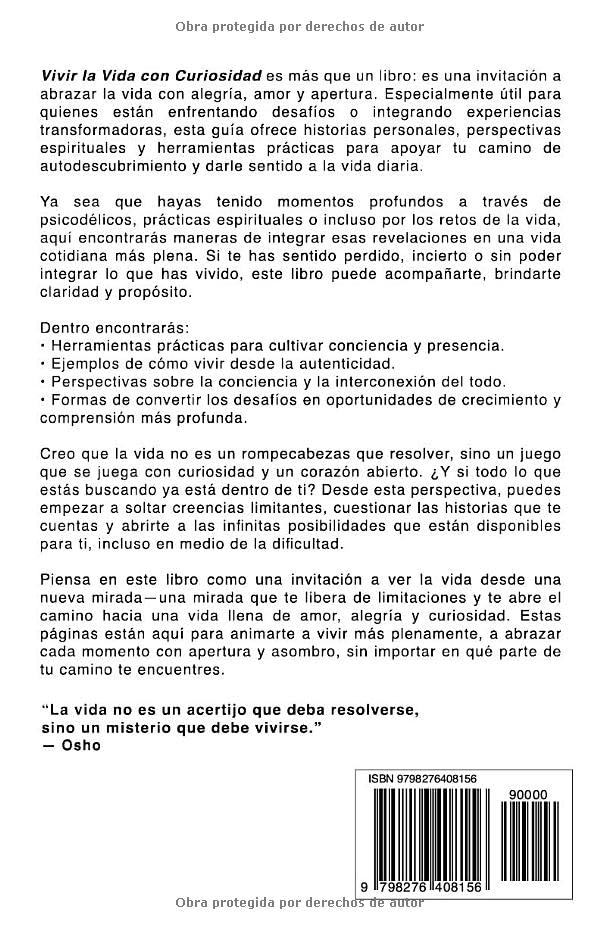 Obra protegida por derechos de autor

Vivir la Vida con Curiosidad es más que un libro: es una invitación a abrazar la vida con alegría, amor y apertura. Especialmente útil para quienes están enfrentando desafíos o integrando experiencias transformadoras, esta guía ofrece historias personales, perspectivas espirituales y herramientas prácticas para apoyar tu camino de autodescubrimiento y darle sentido a la vida diaria.

Ya sea que hayas tenido momentos profundos a través de psicodélicos, prácticas espirituales o incluso por los retos de la vida, aquí encontrarás maneras de integrar esas revelaciones en una vida cotidiana más plena. Si te has sentido perdido, incierto o sin poder integrar lo que has vivido, este libro puede acompañarte, brindarte claridad y propósito.

Dentro encontrarás:
• Herramientas prácticas para cultivar conciencia y presencia.
• Ejemplos de cómo vivir desde la autenticidad.
• Perspectivas sobre la conciencia y la interconexión del todo.
• Formas de convertir los desafíos en oportunidades de crecimiento y comprensión más profunda.

Creo que la vida no es un rompecabezas que resolver, sino un juego que se juega con curiosidad y un corazón abierto. ¿Y si todo lo que estás buscando ya está dentro de ti? Desde esta perspectiva, puedes empezar a soltar creencias limitantes, cuestionar las historias que te cuentas y abrirte a las infinitas posibilidades que están disponibles para ti, incluso en medio de la dificultad.

Piensa en este libro como una invitación a ver la vida desde una nueva mirada—una mirada que te libera de limitaciones y te abre el camino hacia una vida llena de amor, alegría y curiosidad. Estas páginas están aquí para animarte a vivir más plenamente, a abrazar cada momento con apertura y asombro, sin importar en qué parte de tu camino te encuentres.

"La vida no es un acertijo que deba resolverse, sino un misterio que debe vivirse."
— Osho

ISBN 9798276408156
90000
9 798276 408156

Obra protegida por derechos de autor